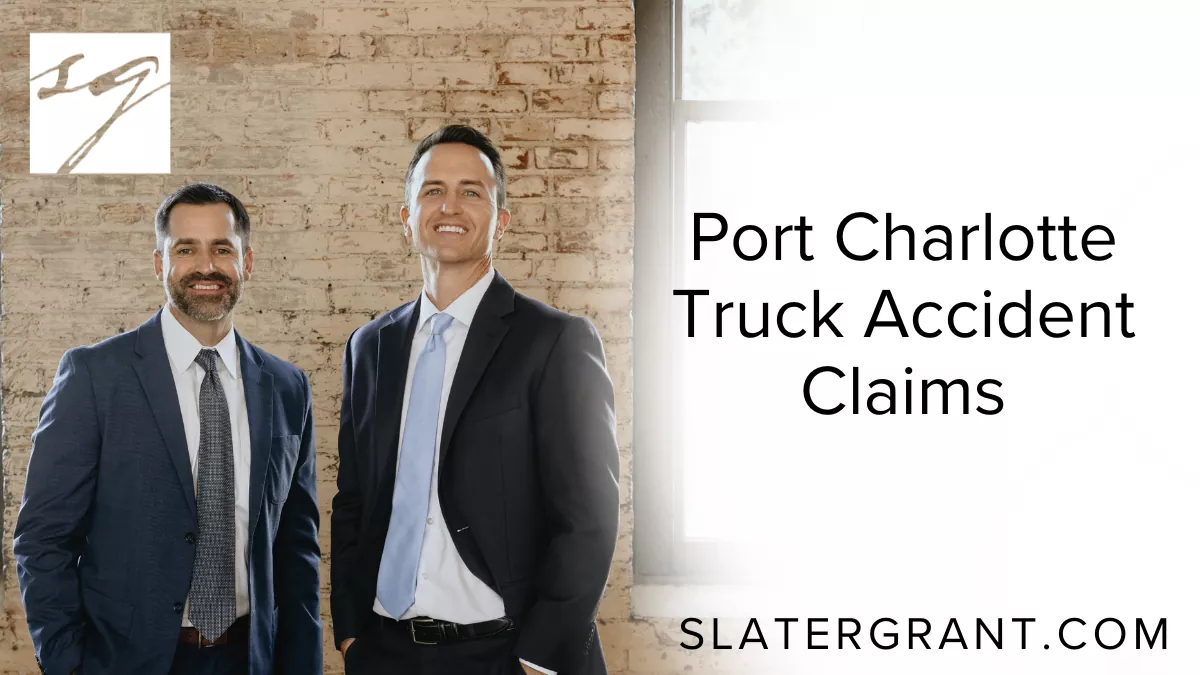 sg

Port Charlotte Truck Accident Claims

SLATERGRANT.COM